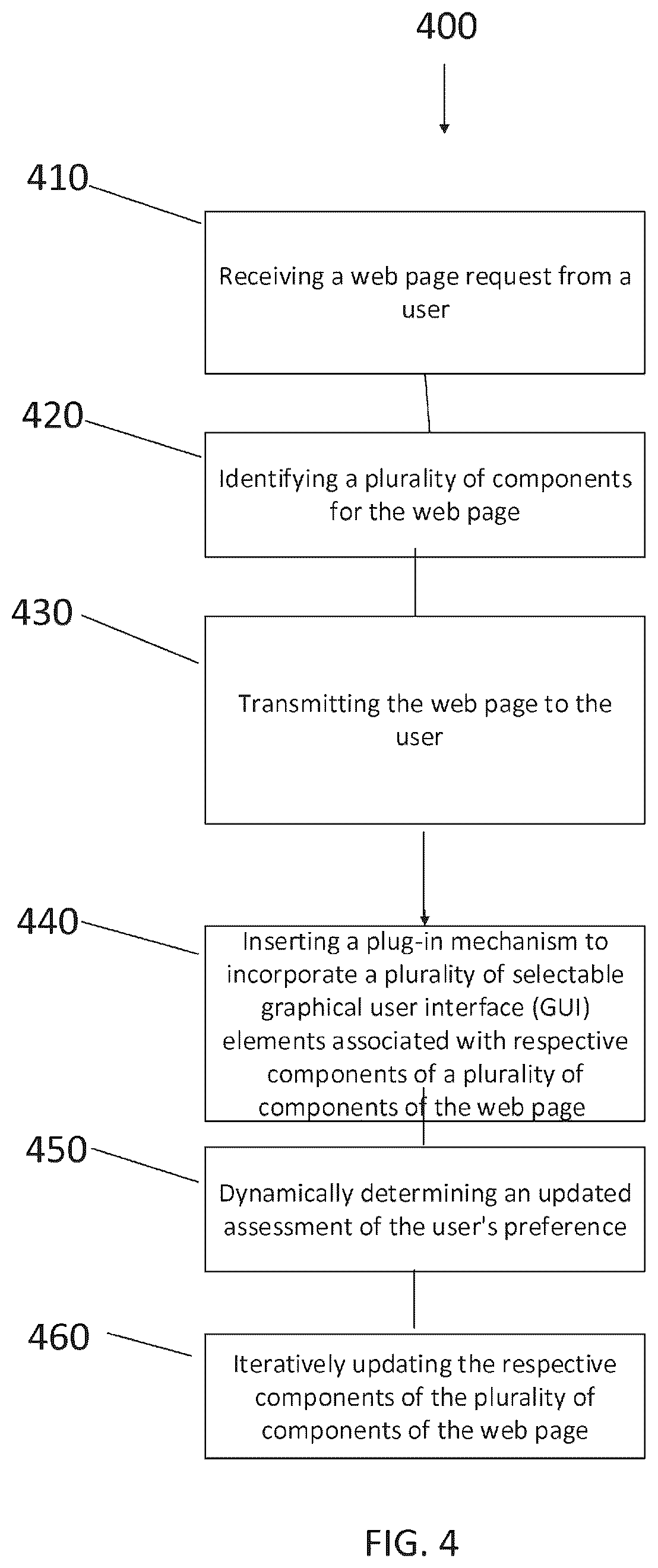 400

410

Receiving a web page request from a user

420

Identifying a plurality of components for the web page

430

Transmitting the web page to the user

440

Inserting a plug-in mechanism to incorporate a plurality of selectable graphical user interface (GUI) elements associated with respective components of a plurality of components of the web page

450

Dynamically determining an updated assessment of the user's preference

460

Iteratively updating the respective components of the plurality of components of the web page

FIG. 4